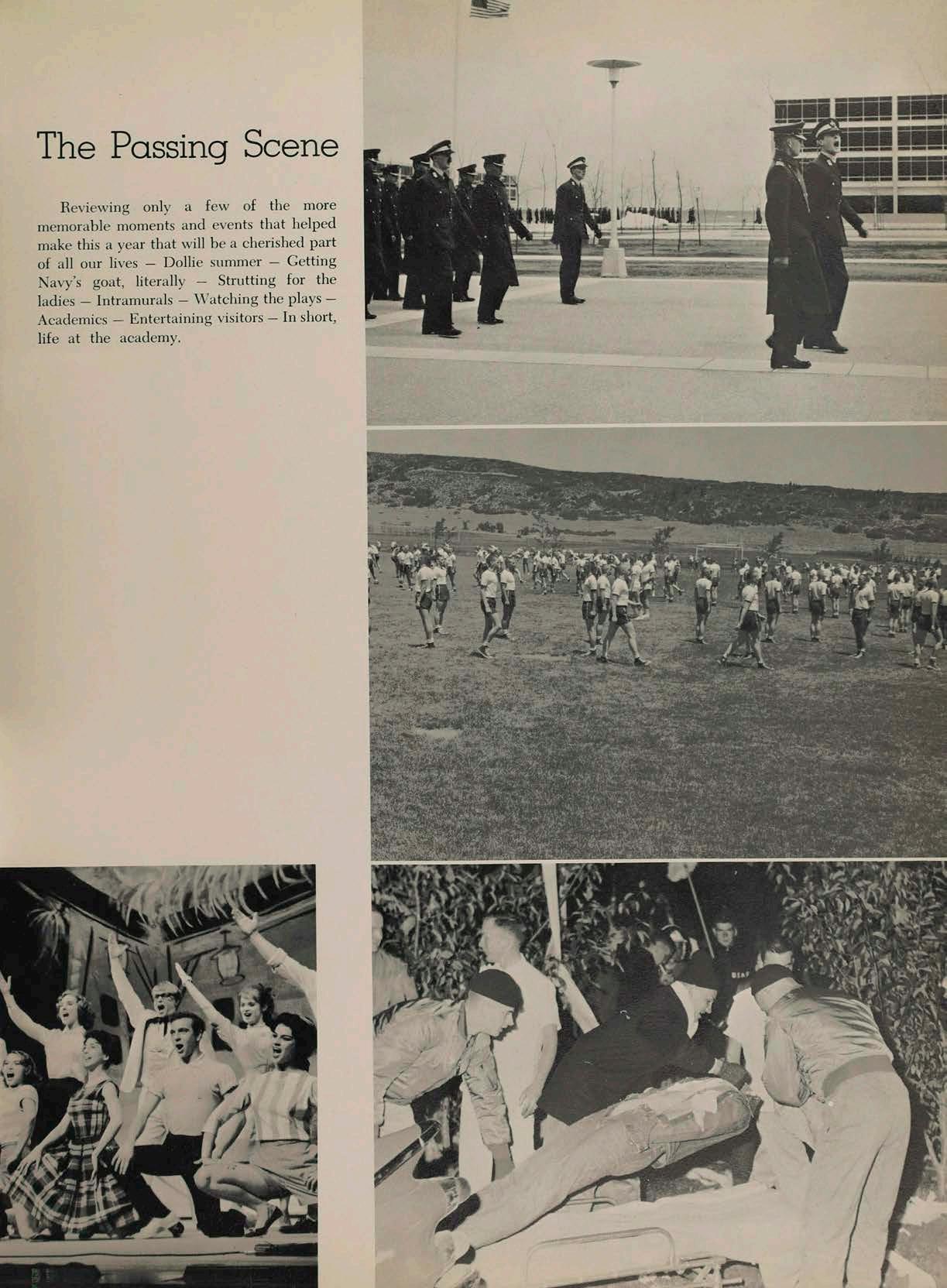 The Passing Scene

Reviewing only a few of the more memorable moments and events that helped make this a year that will be a cherished part of all our lives — Dollie summer — Getting Navy's goat, literally — Strutting for the ladies — Intramurals — Watching the plays — Academics — Entertaining visitors — In short, life at the academy.